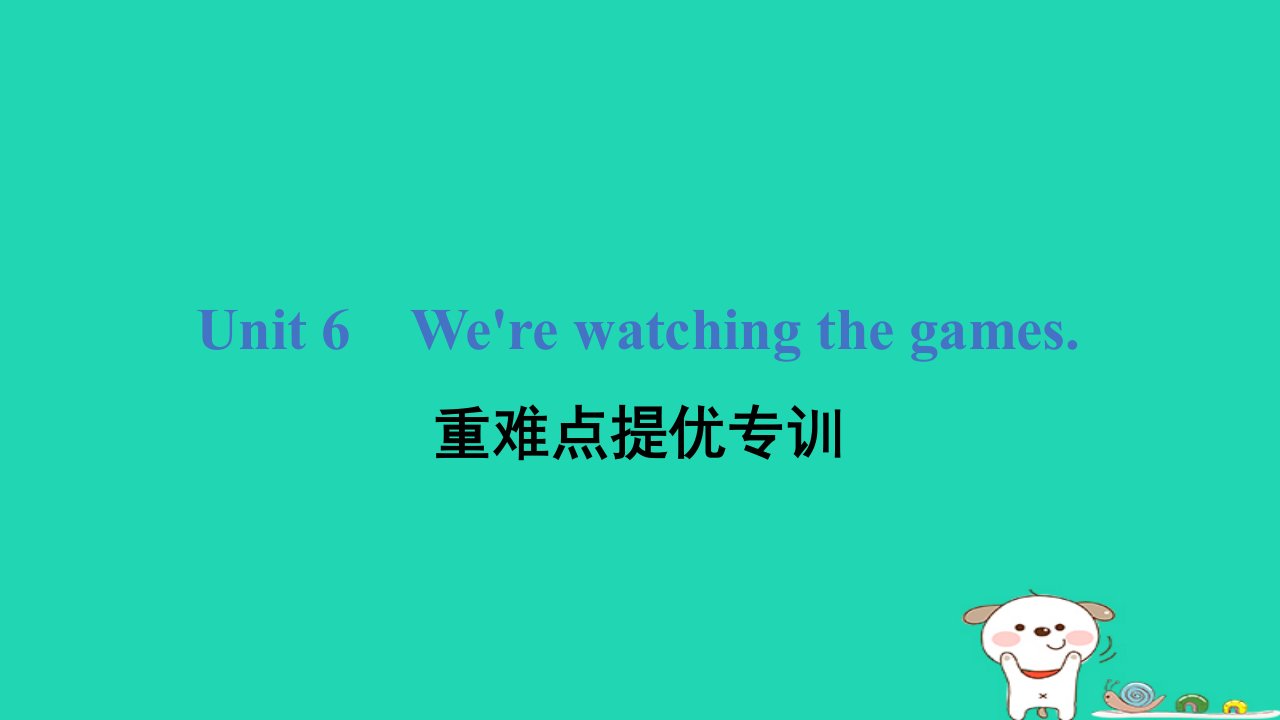 Unit 6　We're watching the games.

重难点提优专训